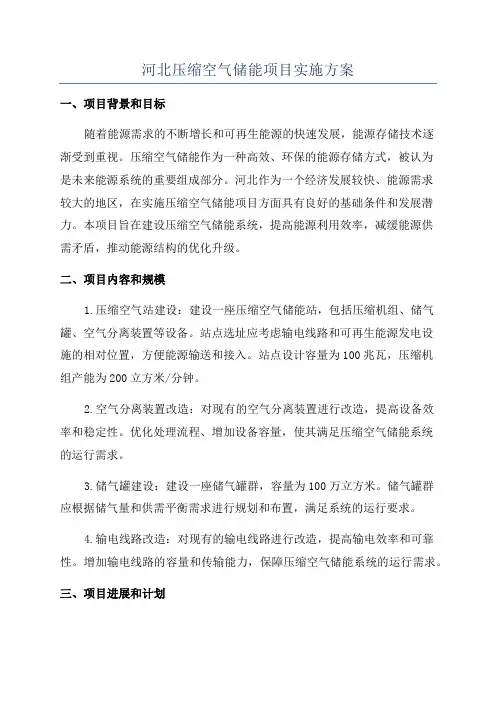 河北压缩空气储能项目实施方案

一、项目背景和目标

随着能源需求的不断增长和可再生能源的快速发展，能源存储技术逐渐受到重视。压缩空气储能作为一种高效、环保的能源存储方式，被认为是未来能源系统的重要组成部分。河北作为一个经济发展较快、能源需求较大的地区，在实施压缩空气储能项目方面具有良好的基础条件和发展潜力。本项目旨在建设压缩空气储能系统，提高能源利用效率，减缓能源供需矛盾，推动能源结构的优化升级。

二、项目内容和规模

1.压缩空气站建设：建设一座压缩空气储能站，包括压缩机组、储气罐、空气分离装置等设备。站点选址应考虑输电线路和可再生能源发电设施的相对位置，方便能源输送和接入。站点设计容量为100兆瓦，压缩机组产能为200立方米/分钟。

2.空气分离装置改造：对现有的空气分离装置进行改造，提高设备效率和稳定性。优化处理流程、增加设备容量，使其满足压缩空气储能系统的运行需求。

3.储气罐建设：建设一座储气罐群，容量为100万立方米。储气罐群应根据储气量和供需平衡需求进行规划和布置，满足系统的运行要求。

4.输电线路改造：对现有的输电线路进行改造，提高输电效率和可靠性。增加输电线路的容量和传输能力，保障压缩空气储能系统的运行需求。

三、项目进展和计划